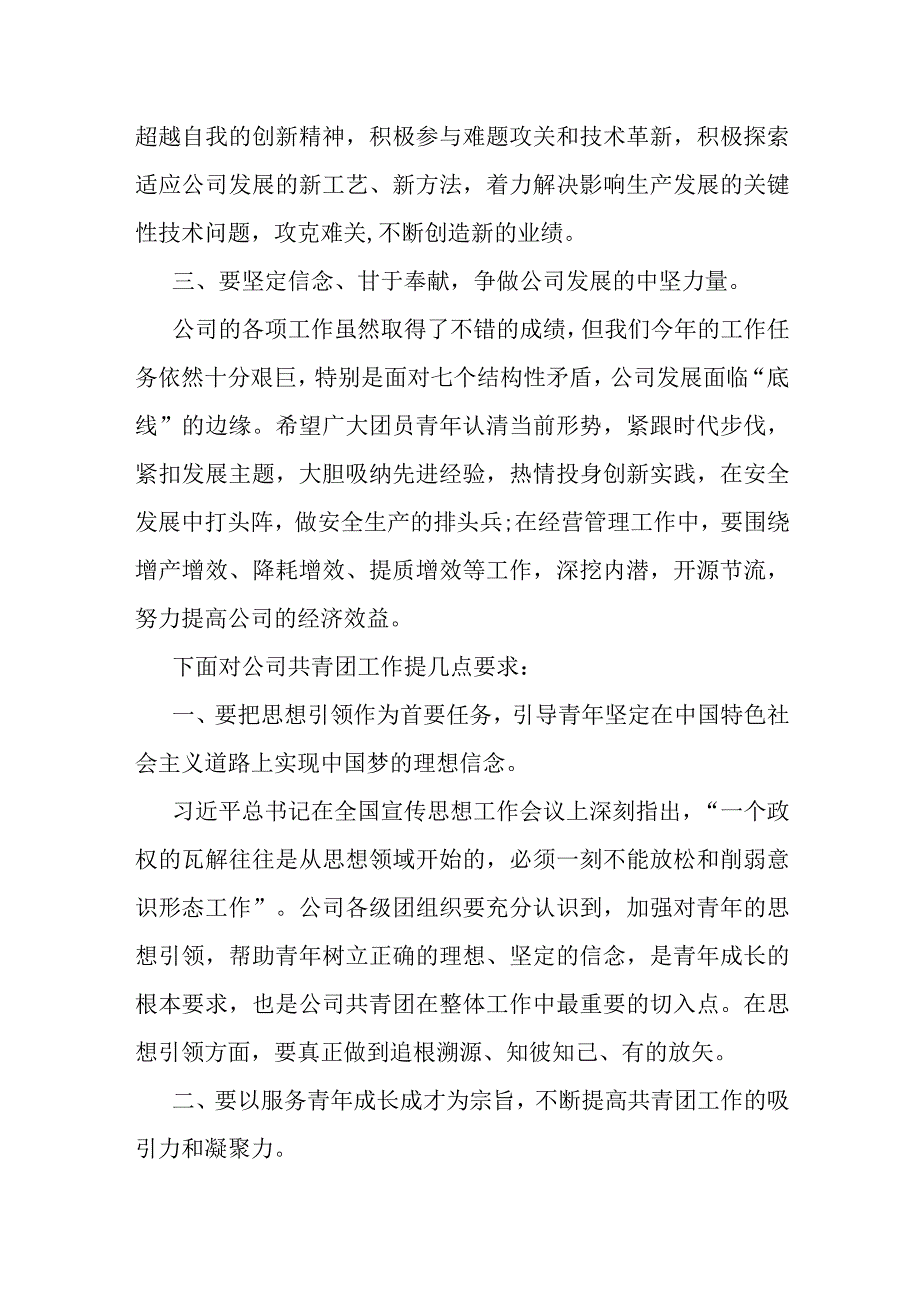 超越自我的创新精神，积极参与难题攻关和技术革新，积极探索适应公司发展的新工艺、新方法，着力解决影响生产发展的关键性技术问题，攻克难关,不断创造新的业绩。

三、要坚定信念、甘于奉献，争做公司发展的中坚力量。

公司的各项工作虽然取得了不错的成绩，但我们今年的工作任务依然十分艰巨，特别是面对七个结构性矛盾，公司发展面临“底线”的边缘。希望广大团员青年认清当前形势，紧跟时代步伐，紧扣发展主题，大胆吸纳先进经验，热情投身创新实践，在安全发展中打头阵，做安全生产的排头兵;在经营管理工作中，要围绕增产增效、降耗增效、提质增效等工作，深挖内潜，开源节流，努力提高公司的经济效益。

下面对公司共青团工作提几点要求：

一、要把思想引领作为首要任务，引导青年坚定在中国特色社会主义道路上实现中国梦的理想信念。

习近平总书记在全国宣传思想工作会议上深刻指出，“一个政权的瓦解往往是从思想领域开始的，必须一刻不能放松和削弱意识形态工作”。公司各级团组织要充分认识到，加强对青年的思想引领，帮助青年树立正确的理想、坚定的信念，是青年成长的根本要求，也是公司共青团在整体工作中最重要的切入点。在思想引领方面，要真正做到追根溯源、知彼知己、有的放矢。

二、要以服务青年成长成才为宗旨，不断提高共青团工作的吸引力和凝聚力。